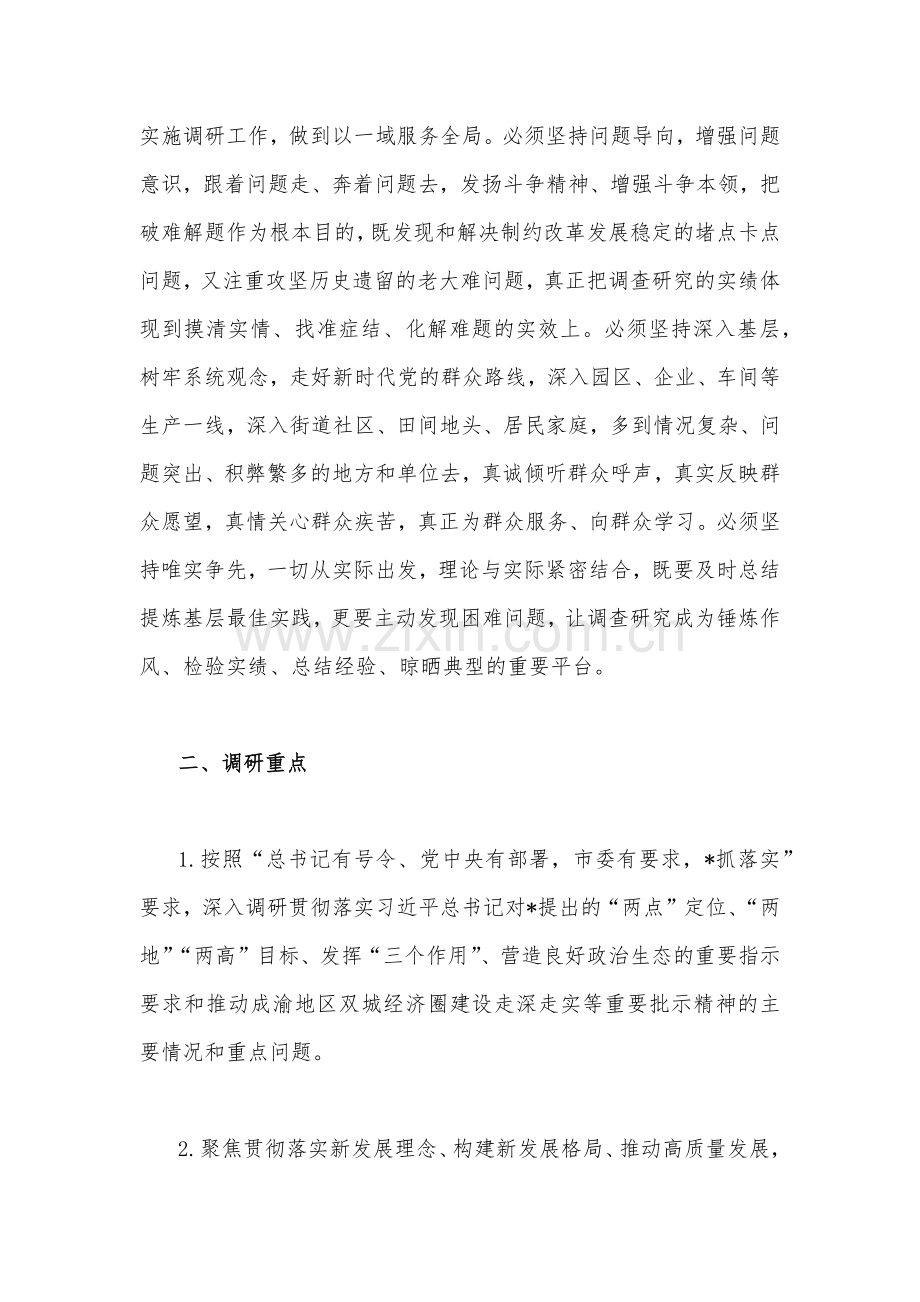 实施调研工作，做到以一域服务全局。必须坚持问题导向，增强问题意识，跟着问题走、奔着问题去，发扬斗争精神、增强斗争本领，把破难解题作为根本目的，既发现和解决制约改革发展稳定的堵点卡点问题，又注重攻坚历史遗留的老大难问题，真正把调查研究的实绩体现到摸清实情、找准症结、化解难题的实效上。必须坚持深入基层，树牢系统观念，走好新时代党的群众路线，深入园区、企业、车间等生产一线，深入街道社区、田间地头、居民家庭，多到情况复杂、问题突出、积弊繁多的地方和单位去，真诚倾听群众呼声，真实反映群众愿望，真情关心群众疾苦，真正为群众服务、向群众学习。必须坚持唯实争先，一切从实际出发，理论与实际紧密结合，既要及时总结提炼基层最佳实践，更要主动发现困难问题，让调查研究成为锤炼作风、检验实绩、总结经验、晾晒典型的重要平台。

二、调研重点

1.按照“总书记有号令、党中央有部署，市委有要求，*抓落实”要求，深入调研贯彻落实习近平总书记对*提出的“两点”定位、“两地”“两高”目标、发挥“三个作用”、营造良好政治生态的重要指示要求和推动成渝地区双城经济圈建设走深走实等重要批示精神的主要情况和重点问题。

2.聚焦贯彻落实新发展理念、构建新发展格局、推动高质量发展，

www.zixin.com.cn